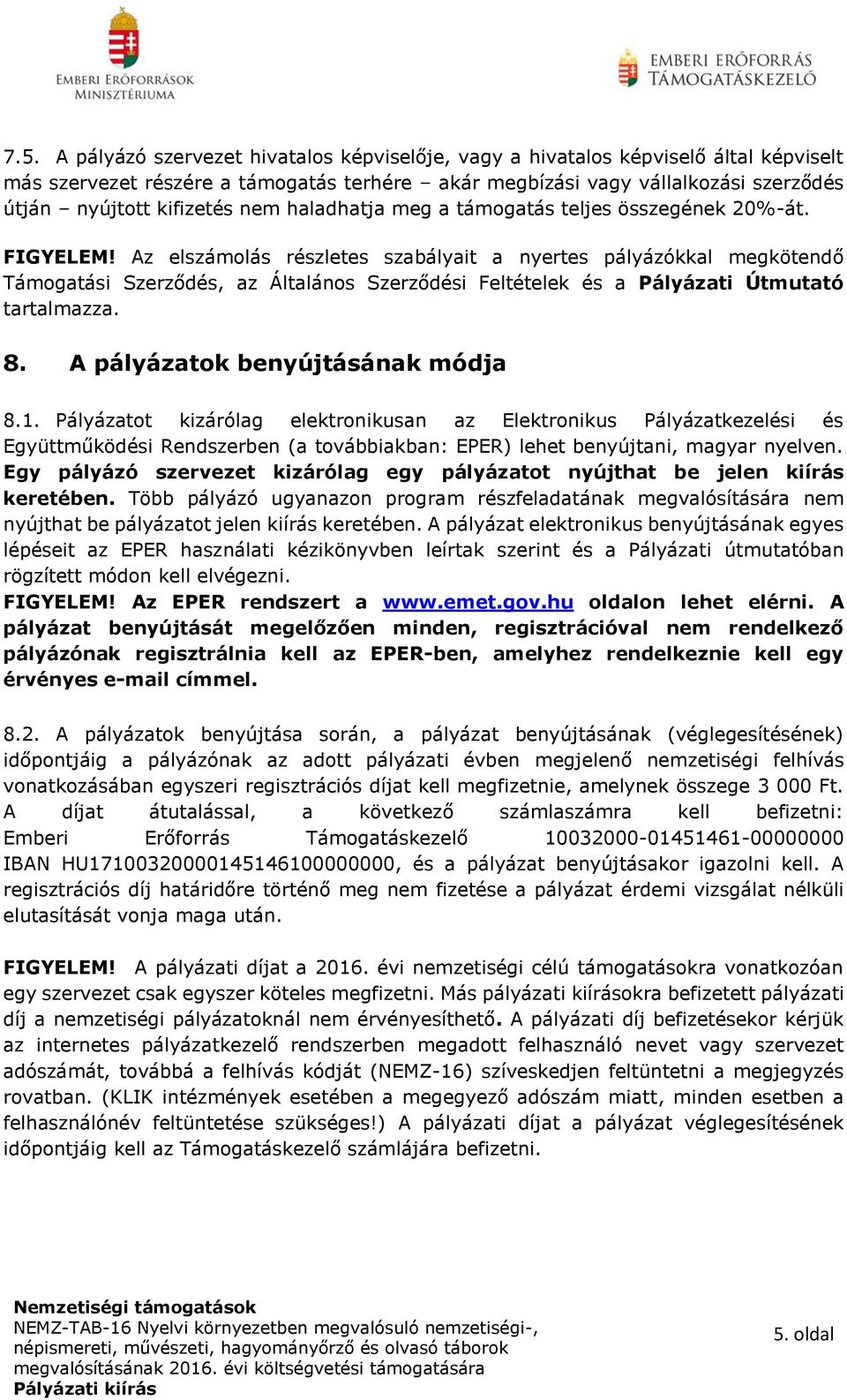 EMBERI ERŐFORRÁSOK MINISZTÉRIUMA

EMBERI ERŐFORRÁS TÁMOGATÁSKEZELŐ

7.5. A pályázó szervezet hivatalos képviselője, vagy a hivatalos képviselő által képviselt más szervezet részére a támogatás terhére – akár megbízási vagy vállalkozási szerződés útján – nyújtott kifizetés nem haladhatja meg a támogatás teljes összegének 20%-át.

FIGYELEM! Az elszámolás részletes szabályait a nyertes pályázókkal megkötendő Támogatási Szerződés, az Általános Szerződési Feltételek és a Pályázati Útmutató tartalmazza.

8. A pályázatok benyújtásának módja

8.1. Pályázatot kizárólag elektronikusan az Elektronikus Pályázatkezelési és Együttműködési Rendszerben (a továbbiakban: EPER) lehet benyújtani, magyar nyelven. Egy pályázó szervezet kizárólag egy pályázatot nyújthat be jelen kiírás keretében. Több pályázó ugyanazon program részfeladatának megvalósítására nem nyújthat be pályázatot jelen kiírás keretében. A pályázat elektronikus benyújtásának egyes lépéseit az EPER használati kézikönyvben leírtak szerint és a Pályázati útmutatóban rögzített módon kell elvégezni.
FIGYELEM! Az EPER rendszert a www.emet.gov.hu oldalon lehet elérni. A pályázat benyújtását megelőzően minden, regisztrációval nem rendelkező pályázónak regisztrálnia kell az EPER-ben, amelyhez rendelkeznie kell egy érvényes e-mail címmel.

8.2. A pályázatok benyújtása során, a pályázat benyújtásának (véglegesítésének) időpontjáig a pályázónak az adott pályázati évben megjelenő nemzetiségi felhívás vonatkozásában egyszeri regisztrációs díjat kell megfizetnie, amelynek összege 3 000 Ft. A díjat átutalással, a következő számlaszámra kell befizetni: Emberi Erőforrás Támogatáskezelő 10032000-01451461-00000000 IBAN HU17100320000145146100000000, és a pályázat benyújtásakor igazolni kell. A regisztrációs díj határidőre történő meg nem fizetése a pályázat érdemi vizsgálat nélküli elutasítását vonja maga után.

FIGYELEM! A pályázati díjat a 2016. évi nemzetiségi célú támogatásokra vonatkozóan egy szervezet csak egyszer köteles megfizetni. Más pályázati kiírásokra befizetett pályázati díj a nemzetiségi pályázatoknál nem érvényesíthető. A pályázati díj befizetésekor kérjük az internetes pályázatkezelő rendszerben megadott felhasználó nevet vagy szervezet adószámát, továbbá a felhívás kódját (NEMZ-16) szíveskedjen feltüntetni a megjegyzés rovatban. (KLIK intézmények esetében a megegyező adószám miatt, minden esetben a felhasználónév feltüntetése szükséges!) A pályázati díjat a pályázat véglegesítésének időpontjáig kell az Támogatáskezelő számlájára befizetni.

Nemzetiségi támogatások
NEMZ-TAB-16 Nyelvi környezetben megvalósuló nemzetiségi-, népismereti, művészeti, hagyományőrző és olvasó táborok megvalósításának 2016. évi költségvetési támogatására
Pályázati kiírás

5. oldal